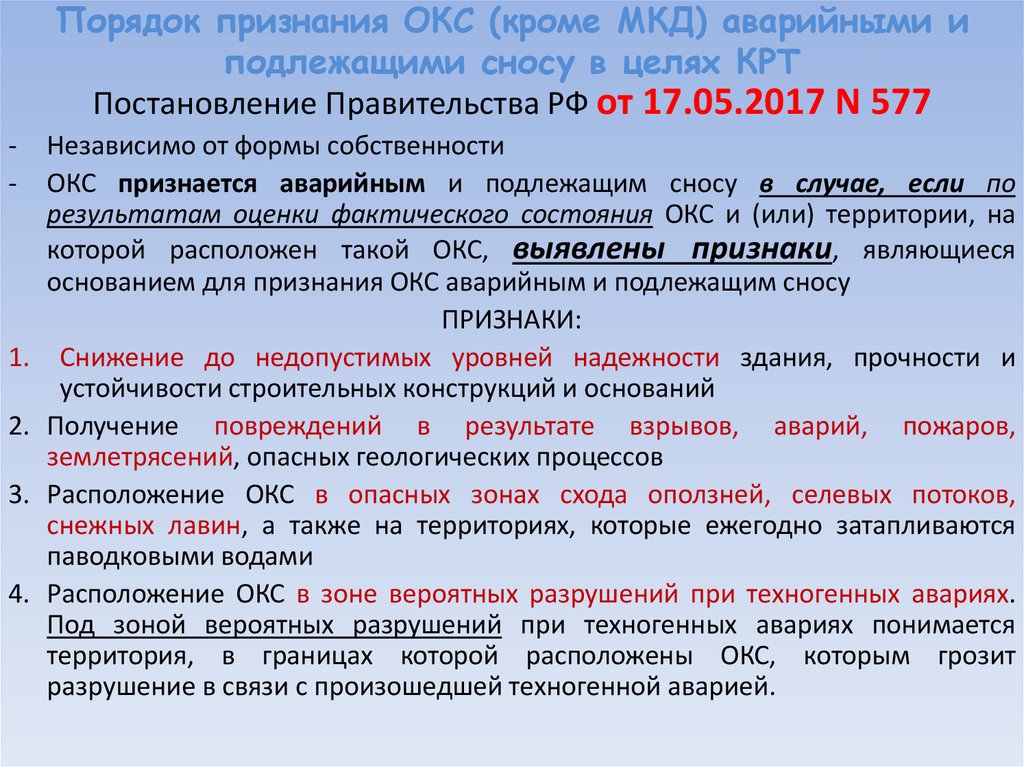 Порядок признания ОКС (кроме МКД) аварийными и подлежащими сносу в целях КРТ
Постановление Правительства РФ от 17.05.2017 N 577

- Независимо от формы собственности
- ОКС признается аварийным и подлежащим сносу в случае, если по результатам оценки фактического состояния ОКС и (или) территории, на которой расположен такой ОКС, выявлены признаки, являющиеся основанием для признания ОКС аварийным и подлежащим сносу

ПРИЗНАКИ:

1. Снижение до недопустимых уровней надежности здания, прочности и устойчивости строительных конструкций и оснований
2. Получение повреждений в результате взрывов, аварий, пожаров, землетрясений, опасных геологических процессов
3. Расположение ОКС в опасных зонах схода оползней, селевых потоков, снежных лавин, а также на территориях, которые ежегодно затапливаются паводковыми водами
4. Расположение ОКС в зоне вероятных разрушений при техногенных авариях. Под зоной вероятных разрушений при техногенных авариях понимается территория, в границах которой расположены ОКС, которым грозит разрушение в связи с произошедшей техногенной аварией.